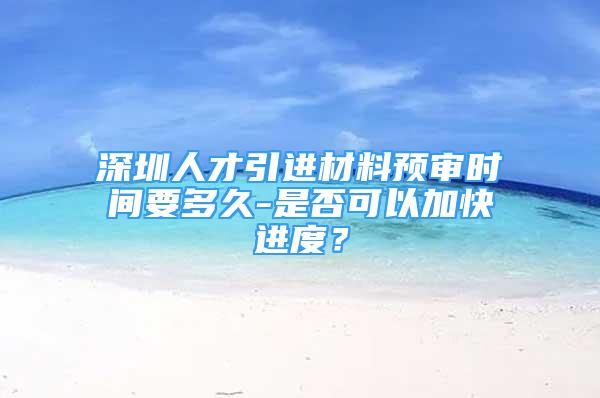 深圳人才引进材料预审时间要多久-是否可以加快进度？